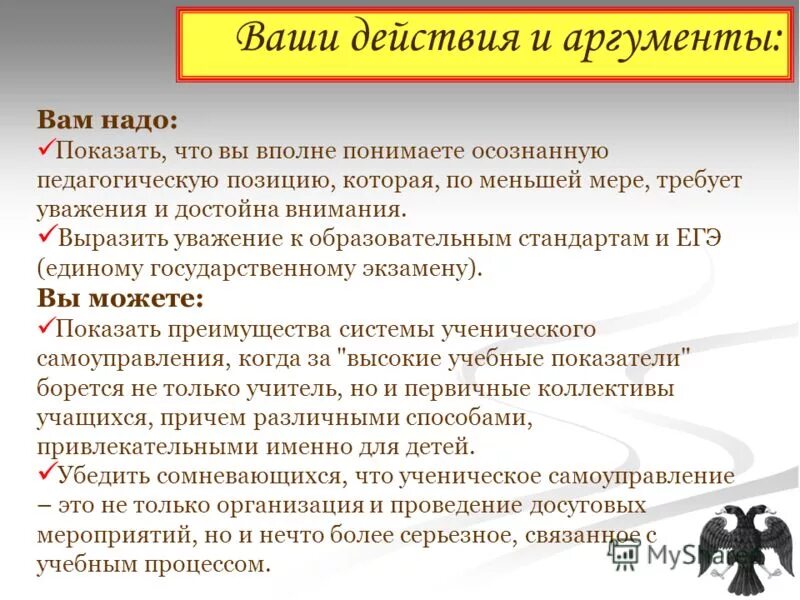 Ваши действия и аргументы:

Вам надо:
✓Показать, что вы вполне понимаете осознанную педагогическую позицию, которая, по меньшей мере, требует уважения и достойна внимания.
✓Выразить уважение к образовательным стандартам и ЕГЭ (единому государственному экзамену).

Вы можете:
✓Показать преимущества системы ученического самоуправления, когда за "высокие учебные показатели" борется не только учитель, но и первичные коллективы учащихся, причем различными способами, привлекательными именно для детей.
✓Убедить сомневающихся, что ученическое самоуправление – это не только организация и проведение досуговых мероприятий, но и нечто более серьезное, связанное с учебным процессом.

MyShared